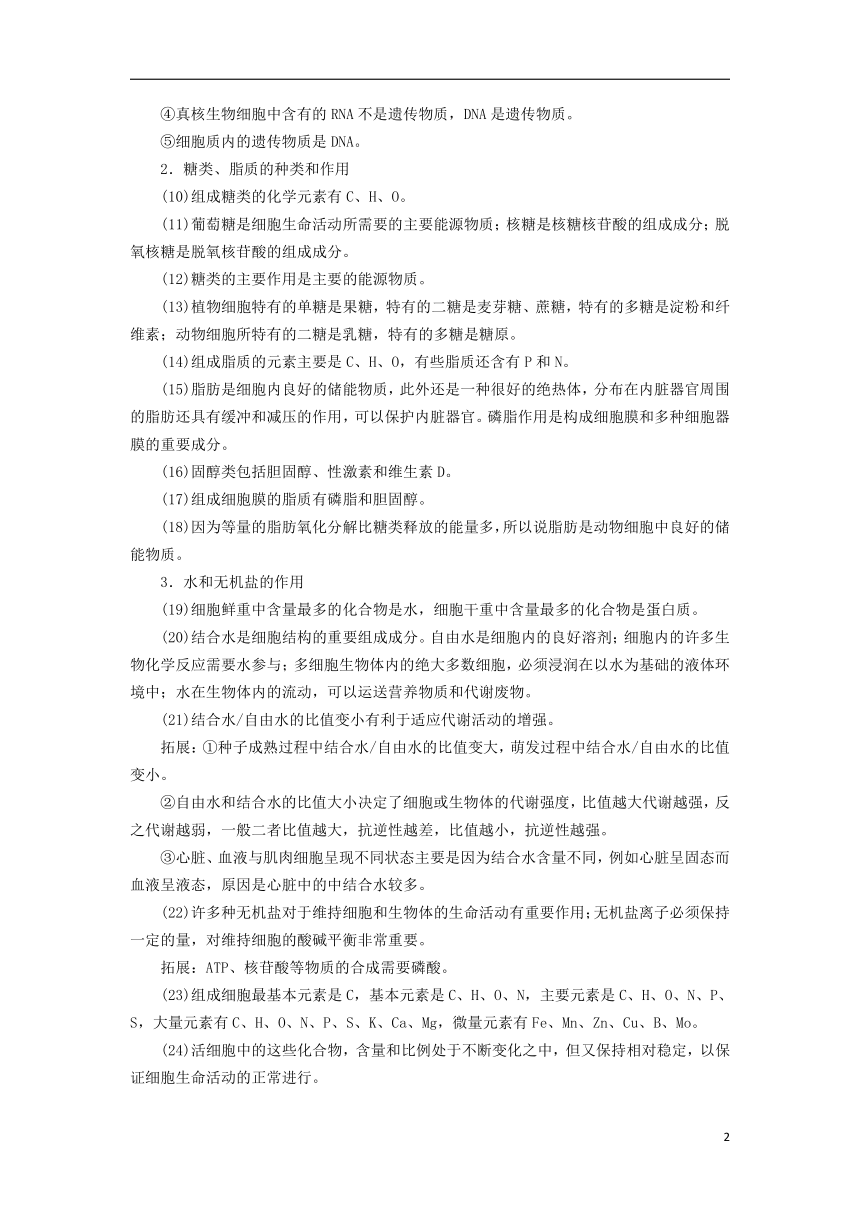 ④真核生物细胞中含有的 RNA 不是遗传物质，DNA 是遗传物质。

⑤细胞质内的遗传物质是 DNA。

2．糖类、脂质的种类和作用

(10)组成糖类的化学元素有 C、H、O。

(11)葡萄糖是细胞生命活动所需要的主要能源物质；核糖是核糖核苷酸的组成成分；脱氧核糖是脱氧核苷酸的组成成分。

(12)糖类的主要作用是主要的能源物质。

(13)植物细胞特有的单糖是果糖，特有的二糖是麦芽糖、蔗糖，特有的多糖是淀粉和纤维素；动物细胞所特有的二糖是乳糖，特有的多糖是糖原。

(14)组成脂质的元素主要是 C、H、O，有些脂质还含有 P 和 N。

(15)脂肪是细胞内良好的储能物质，此外还是一种很好的绝热体，分布在内脏器官周围的脂肪还具有缓冲和减压的作用，可以保护内脏器官。磷脂作用是构成细胞膜和多种细胞器膜的重要成分。

(16)固醇类包括胆固醇、性激素和维生素 D。

(17)组成细胞膜的脂质有磷脂和胆固醇。

(18)因为等量的脂肪氧化分解比糖类释放的能量多，所以说脂肪是动物细胞中良好的储能物质。

3．水和无机盐的作用

(19)细胞鲜重中含量最多的化合物是水，细胞干重中含量最多的化合物是蛋白质。

(20)结合水是细胞结构的重要组成成分。自由水是细胞内的良好溶剂；细胞内的许多生物化学反应需要水参与；多细胞生物体内的绝大多数细胞，必须浸润在以水为基础的液体环境中；水在生物体内的流动，可以运送营养物质和代谢废物。

(21)结合水/自由水的比值变小有利于适应代谢活动的增强。

拓展：①种子成熟过程中结合水/自由水的比值变大，萌发过程中结合水/自由水的比值变小。

②自由水和结合水的比值大小决定了细胞或生物体的代谢强度，比值越大代谢越强，反之代谢越弱，一般二者比值越大，抗逆性越差，比值越小，抗逆性越强。

③心脏、血液与肌肉细胞呈现不同状态主要是因为结合水含量不同，例如心脏呈固态而血液呈液态，原因是心脏中的中结合水较多。

(22)许多种无机盐对于维持细胞和生物体的生命活动有重要作用；无机盐离子必须保持一定的量，对维持细胞的酸碱平衡非常重要。

拓展：ATP、核苷酸等物质的合成需要磷酸。

(23)组成细胞最基本元素是 C，基本元素是 C、H、O、N，主要元素是 C、H、O、N、P、S，大量元素有 C、H、O、N、P、S、K、Ca、Mg，微量元素有 Fe、Mn、Zn、Cu、B、Mo。

(24)活细胞中的这些化合物，含量和比例处于不断变化之中，但又保持相对稳定，以保证细胞生命活动的正常进行。

2